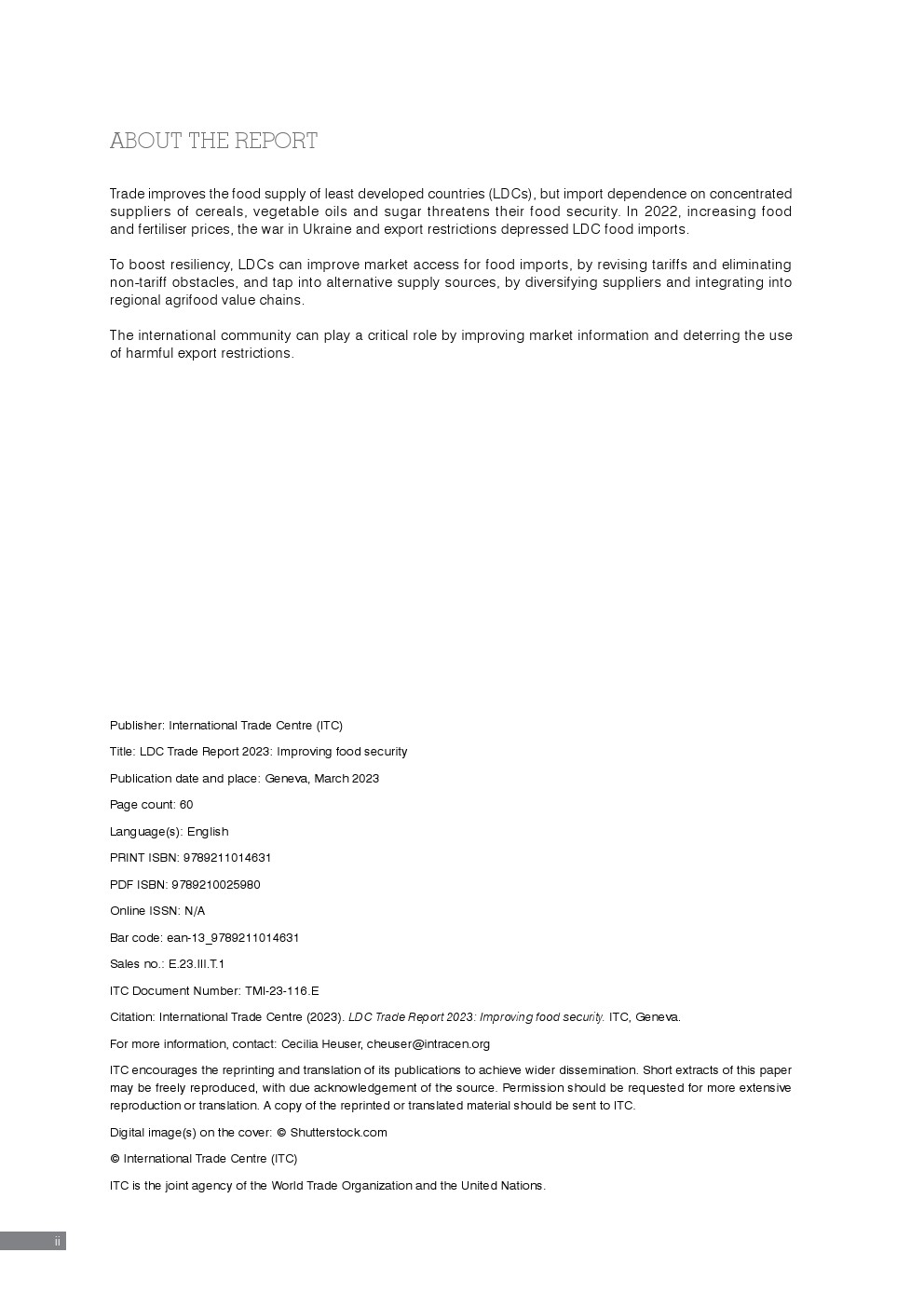 ABOUT THE REPORT

Trade improves the food supply of least developed countries (LDCs), but import dependence on concentrated suppliers of cereals, vegetable oils and sugar threatens their food security. In 2022, increasing food and fertiliser prices, the war in Ukraine and export restrictions depressed LDC food imports.

To boost resiliency, LDCs can improve market access for food imports, by revising tariffs and eliminating non-tariff obstacles, and tap into alternative supply sources, by diversifying suppliers and integrating into regional agrifood value chains.

The international community can play a critical role by improving market information and deterring the use of harmful export restrictions.

Publisher: International Trade Centre (ITC)

Title: LDC Trade Report 2023: Improving food security

Publication date and place: Geneva, March 2023

Page count: 60

Language(s): English

PRINT ISBN: 9789211014631

PDF ISBN: 9789210025980

Online ISSN: N/A

Bar code: ean-13_9789211014631

Sales no.: E.23.III.T.1

ITC Document Number: TMI-23-116.E

Citation: International Trade Centre (2023). LDC Trade Report 2023: Improving food security. ITC, Geneva.

For more information, contact: Cecilia Heuser, cheuser@intracen.org

ITC encourages the reprinting and translation of its publications to achieve wider dissemination. Short extracts of this paper may be freely reproduced, with due acknowledgement of the source. Permission should be requested for more extensive reproduction or translation. A copy of the reprinted or translated material should be sent to ITC.

Digital image(s) on the cover: © Shutterstock.com

© International Trade Centre (ITC)

ITC is the joint agency of the World Trade Organization and the United Nations.

ii